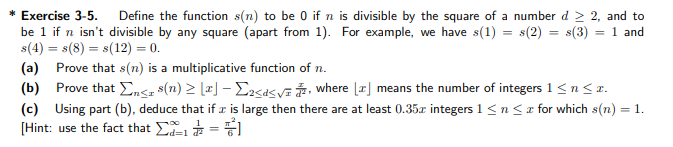 * **Exercise 3-5.** Define the function $s(n)$ to be 0 if $n$ is divisible by the square of a number $d \geq 2$, and to be 1 if $n$ isn't divisible by any square (apart from 1). For example, we have $s(1) = s(2) = s(3) = 1$ and $s(4) = s(8) = s(12) = 0$.

**(a)** Prove that $s(n)$ is a multiplicative function of $n$.

**(b)** Prove that $\sum_{n \leq x} s(n) \geq \lfloor x \rfloor - \sum_{2 \leq d \leq \sqrt{x}} \frac{x}{d^2}$, where $\lfloor x \rfloor$ means the number of integers $1 \leq n \leq x$.

**(c)** Using part (b), deduce that if $x$ is large then there are at least $0.35x$ integers $1 \leq n \leq x$ for which $s(n) = 1$. [Hint: use the fact that $\sum_{d=1}^{\infty} \frac{1}{d^2} = \frac{\pi^2}{6}$]